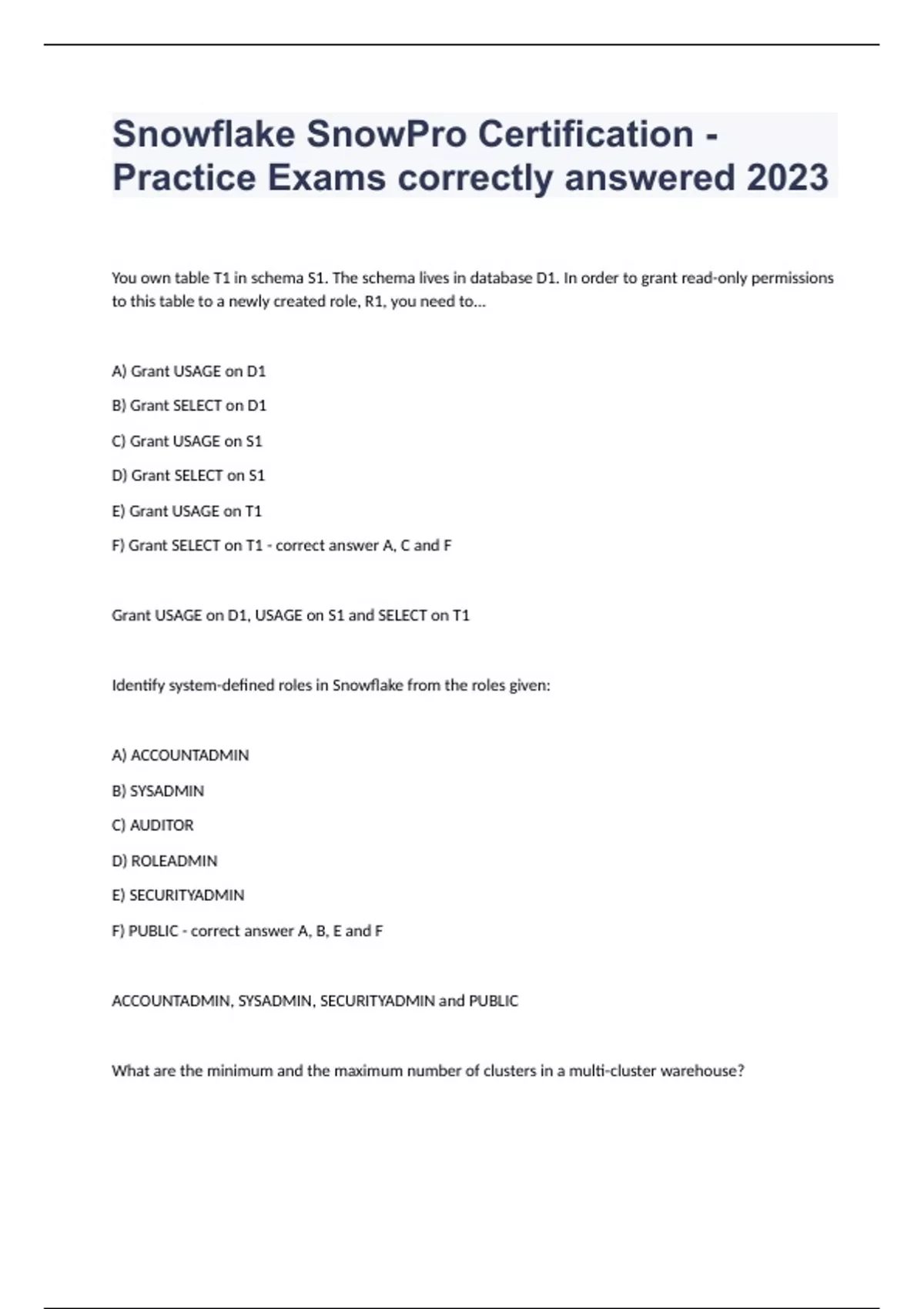 Snowflake SnowPro Certification - Practice Exams correctly answered 2023

You own table T1 in schema S1. The schema lives in database D1. In order to grant read-only permissions to this table to a newly created role, R1, you need to...

A) Grant USAGE on D1

B) Grant SELECT on D1

C) Grant USAGE on S1

D) Grant SELECT on S1

E) Grant USAGE on T1

F) Grant SELECT on T1 - correct answer A, C and F

Grant USAGE on D1, USAGE on S1 and SELECT on T1

Identify system-defined roles in Snowflake from the roles given:

A) ACCOUNTADMIN

B) SYSADMIN

C) AUDITOR

D) ROLEADMIN

E) SECURITYADMIN

F) PUBLIC - correct answer A, B, E and F

ACCOUNTADMIN, SYSADMIN, SECURITYADMIN and PUBLIC

What are the minimum and the maximum number of clusters in a multi-cluster warehouse?